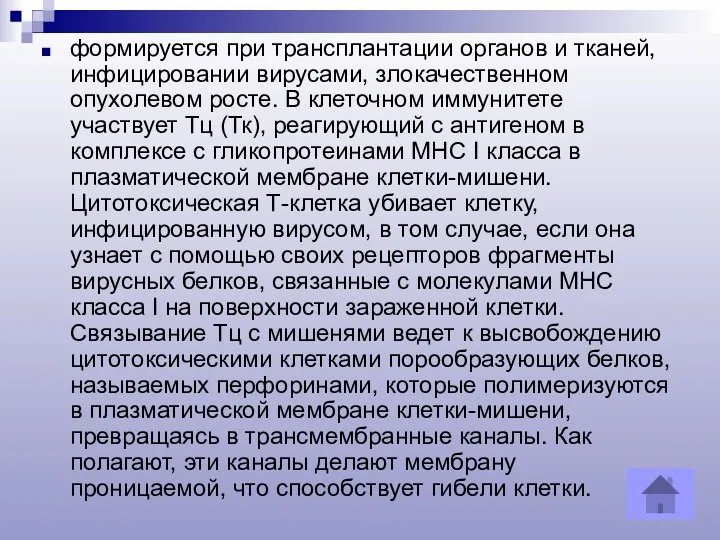 формируется при трансплантации органов и тканей, инфицировании вирусами, злокачественном опухолевом росте. В клеточном иммунитете участвует Тц (Тк), реагирующий с антигеном в комплексе с гликопротеинами МНС I класса в плазматической мембране клетки-мишени. Цитотоксическая Т-клетка убивает клетку, инфицированную вирусом, в том случае, если она узнает с помощью своих рецепторов фрагменты вирусных белков, связанные с молекулами МНС класса I на поверхности зараженной клетки. Связывание Тц с мишенями ведет к высвобождению цитотоксическими клетками порообразующих белков, называемых перфоринами, которые полимеризуются в плазматической мембране клетки-мишени, превращаясь в трансмембранные каналы. Как полагают, эти каналы делают мембрану проницаемой, что способствует гибели клетки.